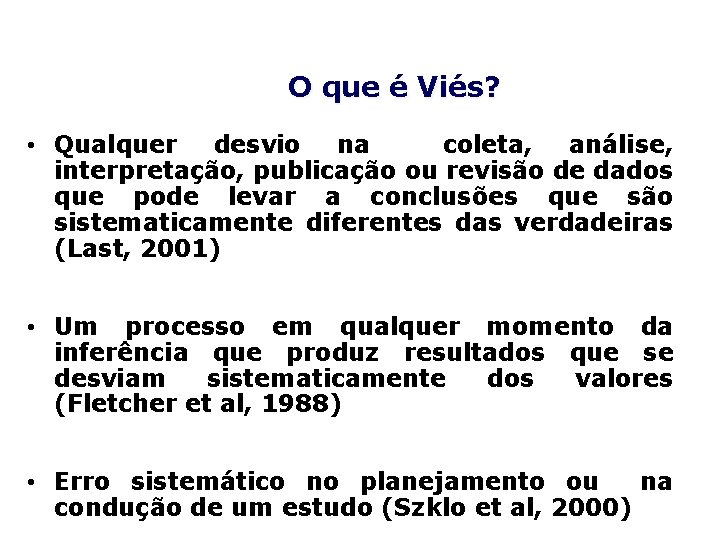 O que é Viés?

• Qualquer desvio na coleta, análise, interpretação, publicação ou revisão de dados que pode levar a conclusões que são sistematicamente diferentes das verdadeiras (Last, 2001)

• Um processo em qualquer momento da inferência que produz resultados que se desviam sistematicamente dos valores (Fletcher et al, 1988)

• Erro sistemático no planejamento ou na condução de um estudo (Szklo et al, 2000)